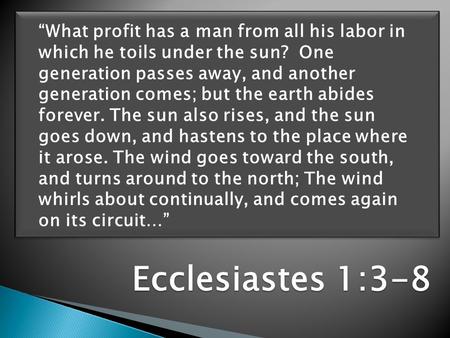 “What profit has a man from all his labor in which he toils under the sun?  One generation passes away, and another generation comes; but the earth abides forever. The sun also rises, and the sun goes down, and hastens to the place where it arose. The wind goes toward the south, and turns around to the north; The wind whirls about continually, and comes again on its circuit…”

Ecclesiastes 1:3-8